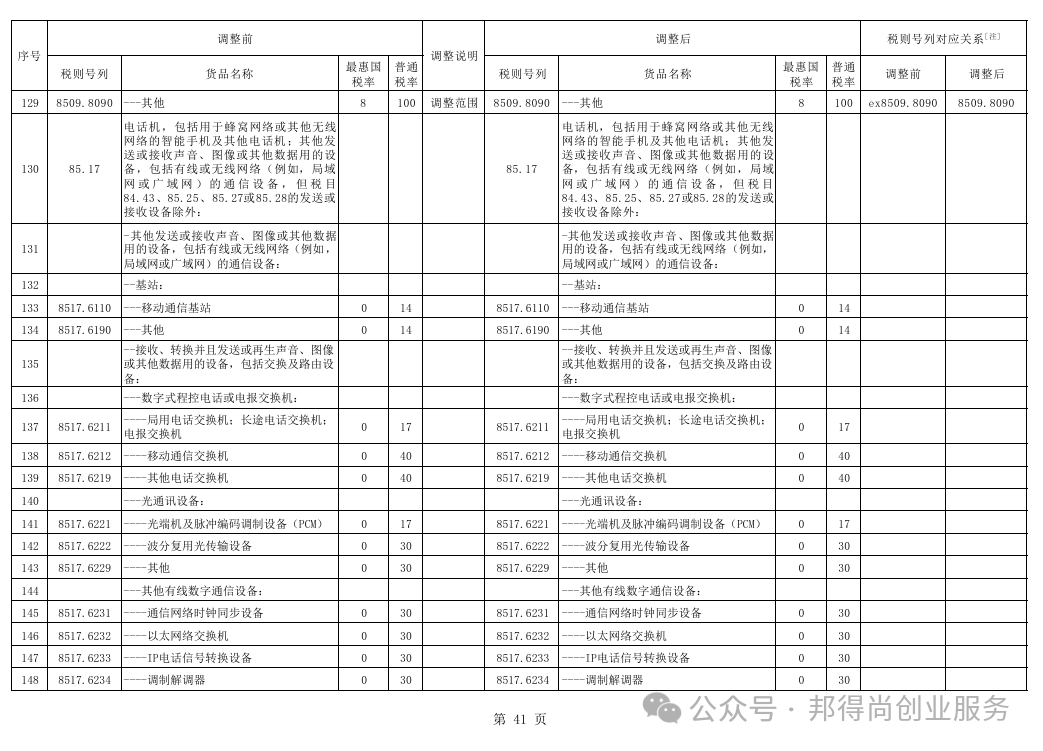 | 序号 | 调整前 | | | | 调整说明 | 调整后 | | | | 税则号列对应关系[注] | |
|---|---|---|---|---|---|---|---|---|---|---|---|
| | 税则号列 | 货品名称 | 最惠国税率 | 普通税率 | | 税则号列 | 货品名称 | 最惠国税率 | 普通税率 | 调整前 | 调整后 |
| 129 | 8509.8090 | ---其他 | 8 | 100 | 调整范围 | 8509.8090 | ---其他 | 8 | 100 | ex8509.8090 | 8509.8090 |
| 130 | 85.17 | 电话机，包括用于蜂窝网络或其他无线网络的智能手机及其他电话机；其他发送或接收声音、图像或其他数据用的设备，包括有线或无线网络（例如，局域网或广域网）的通信设备，但税目84.43、85.25、85.27或85.28的发送或接收设备除外： | | | | 85.17 | 电话机，包括用于蜂窝网络或其他无线网络的智能手机及其他电话机；其他发送或接收声音、图像或其他数据用的设备，包括有线或无线网络（例如，局域网或广域网）的通信设备，但税目84.43、85.25、85.27或85.28的发送或接收设备除外： | | | | |
| 131 | | -其他发送或接收声音、图像或其他数据用的设备，包括有线或无线网络（例如，局域网或广域网）的通信设备： | | | | | -其他发送或接收声音、图像或其他数据用的设备，包括有线或无线网络（例如，局域网或广域网）的通信设备： | | | | |
| 132 | | --基站： | | | | | --基站： | | | | |
| 133 | 8517.6110 | ---移动通信基站 | 0 | 14 | | 8517.6110 | ---移动通信基站 | 0 | 14 | | |
| 134 | 8517.6190 | ---其他 | 0 | 14 | | 8517.6190 | ---其他 | 0 | 14 | | |
| 135 | | --接收、转换并且发送或再生声音、图像或其他数据用的设备，包括交换及路由设备： | | | | | --接收、转换并且发送或再生声音、图像或其他数据用的设备，包括交换及路由设备： | | | | |
| 136 | | ---数字式程控电话或电报交换机： | | | | | ---数字式程控电话或电报交换机： | | | | |
| 137 | 8517.6211 | ----局用电话交换机；长途电话交换机；电报交换机 | 0 | 17 | | 8517.6211 | ----局用电话交换机；长途电话交换机；电报交换机 | 0 | 17 | | |
| 138 | 8517.6212 | ----移动通信交换机 | 0 | 40 | | 8517.6212 | ----移动通信交换机 | 0 | 40 | | |
| 139 | 8517.6219 | ----其他电话交换机 | 0 | 40 | | 8517.6219 | ----其他电话交换机 | 0 | 40 | | |
| 140 | | ---光通讯设备： | | | | | ---光通讯设备： | | | | |
| 141 | 8517.6221 | ----光端机及脉冲编码调制设备（PCM） | 0 | 17 | | 8517.6221 | ----光端机及脉冲编码调制设备（PCM） | 0 | 17 | | |
| 142 | 8517.6222 | ----波分复用光传输设备 | 0 | 30 | | 8517.6222 | ----波分复用光传输设备 | 0 | 30 | | |
| 143 | 8517.6229 | ----其他 | 0 | 30 | | 8517.6229 | ----其他 | 0 | 30 | | |
| 144 | | ---其他有线数字通信设备： | | | | | ---其他有线数字通信设备： | | | | |
| 145 | 8517.6231 | ----通信网络时钟同步设备 | 0 | 30 | | 8517.6231 | ----通信网络时钟同步设备 | 0 | 30 | | |
| 146 | 8517.6232 | ----以太网络交换机 | 0 | 30 | | 8517.6232 | ----以太网络交换机 | 0 | 30 | | |
| 147 | 8517.6233 | ----IP电话信号转换设备 | 0 | 30 | | 8517.6233 | ----IP电话信号转换设备 | 0 | 30 | | |
| 148 | 8517.6234 | ----调制解调器 | 0 | 30 | | 8517.6234 | ----调制解调器 | 0 | 30 | | |

第 41 页

公众号 · 邦得尚创业服务